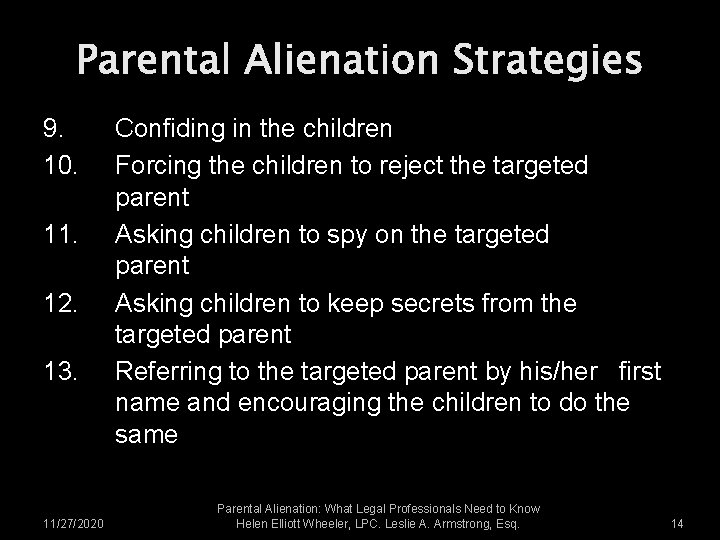 Parental Alienation Strategies

9. Confiding in the children

10. Forcing the children to reject the targeted parent

11. Asking children to spy on the targeted parent

12. Asking children to keep secrets from the targeted parent

13. Referring to the targeted parent by his/her first name and encouraging the children to do the same

11/27/2020

Parental Alienation: What Legal Professionals Need to Know
Helen Elliott Wheeler, LPC. Leslie A. Armstrong, Esq.

14